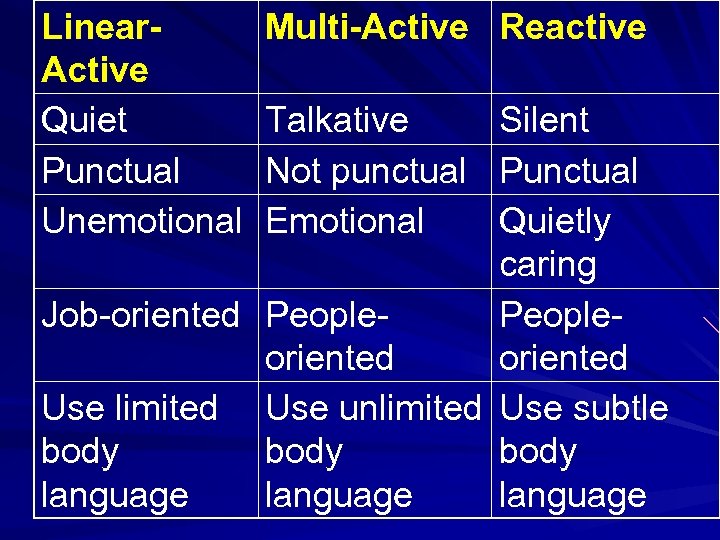 | Linear-Active | Multi-Active | Reactive |
|---|---|---|
| Quiet | Talkative | Silent |
| Punctual | Not punctual | Punctual |
| Unemotional | Emotional | Quietly caring |
| Job-oriented | People-oriented | People-oriented |
| Use limited body language | Use unlimited body language | Use subtle body language |